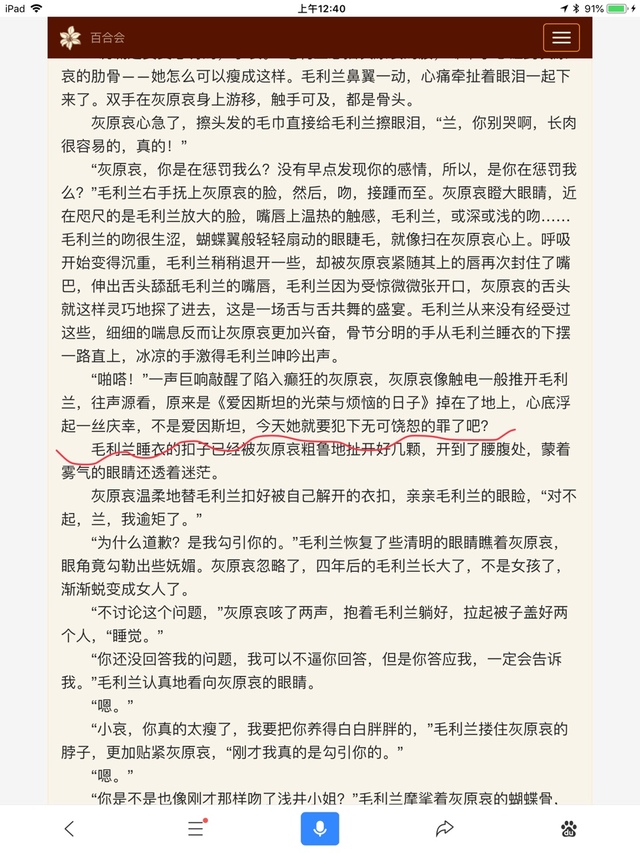 iPad 上午12:40 91%

百合会

哀的肋骨——她怎么可以瘦成这样。毛利兰鼻翼一动，心痛牵扯着眼泪一起下来了。双手在灰原哀身上游移，触手可及，都是骨头。

灰原哀心急了，擦头发的毛巾直接给毛利兰擦眼泪，“兰，你别哭啊，长肉很容易的，真的！”

“灰原哀，你是在惩罚我么？没有早点发现你的感情，所以，是你在惩罚我么？”毛利兰右手抚上灰原哀的脸，然后，吻，接踵而至。灰原哀瞪大眼睛，近在咫尺的是毛利兰放大的脸，嘴唇上温热的触感，毛利兰，或深或浅的吻……毛利兰的吻很生涩，蝴蝶翼般轻轻扇动的眼睫毛，就像扫在灰原哀心上。呼吸开始变得沉重，毛利兰稍稍退开一些，却被灰原哀紧随其上的唇再次封住了嘴巴，伸出舌头舔舐毛利兰的嘴唇，毛利兰因为受惊微微张开口，灰原哀的舌头就这样灵巧地探了进去，这是一场舌与舌共舞的盛宴。毛利兰从来没有经受过这些，细细的喘息反而让灰原哀更加兴奋，骨节分明的手从毛利兰睡衣的下摆一路直上，冰凉的手激得毛利兰呻吟出声。

“啪嗒！”一声巨响敲醒了陷入癫狂的灰原哀，灰原哀像触电一般推开毛利兰，往声源看，原来是《爱因斯坦的光荣与烦恼的日子》掉在了地上，心底浮起一丝庆幸，不是爱因斯坦，今天她就要犯下无可饶恕的罪了吧？

毛利兰睡衣的扣子已经被灰原哀粗鲁地扯开好几颗，开到了腰腹处，蒙着雾气的眼睛还透着迷茫。

灰原哀温柔地替毛利兰扣好被自己解开的衣扣，亲亲毛利兰的眼睑，“对不起，兰，我逾矩了。”

“为什么道歉？是我勾引你的。”毛利兰恢复了些清明的眼睛瞧着灰原哀，眼角竟勾勒出些妩媚。灰原哀忽略了，四年后的毛利兰长大了，不是女孩了，渐渐蜕变成女人了。

“不讨论这个问题，”灰原哀咳了两声，抱着毛利兰躺好，拉起被子盖好两个人，“睡觉。”

“你还没回答我的问题，我可以不逼你回答，但是你答应我，一定会告诉我。”毛利兰认真地看向灰原哀的眼睛。

“嗯。”

“小哀，你真的太瘦了，我要把你养得白白胖胖的，”毛利兰搂住灰原哀的脖子，更加贴紧灰原哀，“刚才我真的是勾引你的。”

“嗯。”

“你是不是也像刚才那样吻了浅井小姐？”毛利兰摩挲着灰原哀的蝴蝶骨，